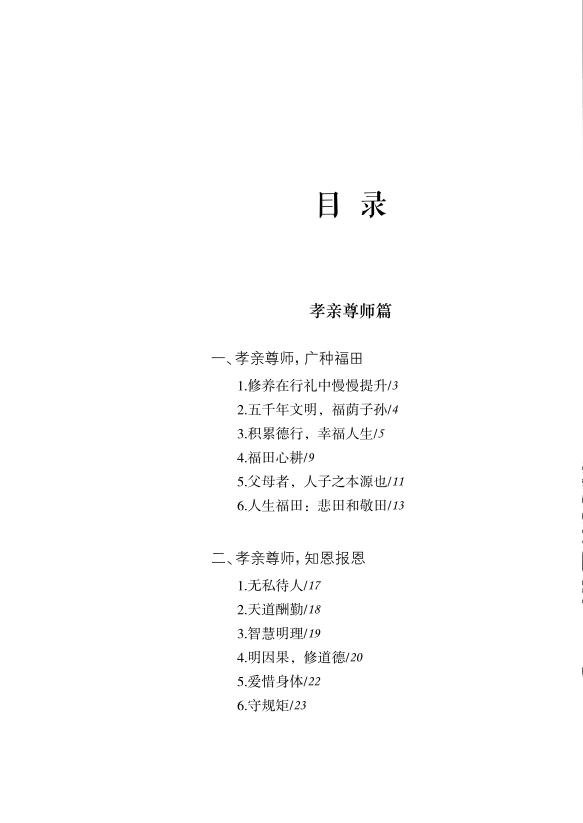 目 录

孝亲尊师篇

一、孝亲尊师，广种福田

1.修养在行礼中慢慢提升/3

2.五千年文明，福荫子孙/4

3.积累德行，幸福人生/5

4.福田心耕/9

5.父母者，人子之本源也/11

6.人生福田：悲田和敬田/13

二、孝亲尊师，知恩报恩

1.无私待人/17

2.天道酬勤/18

3.智慧明理/19

4.明因果，修道德/20

5.爱惜身体/22

6.守规矩/23